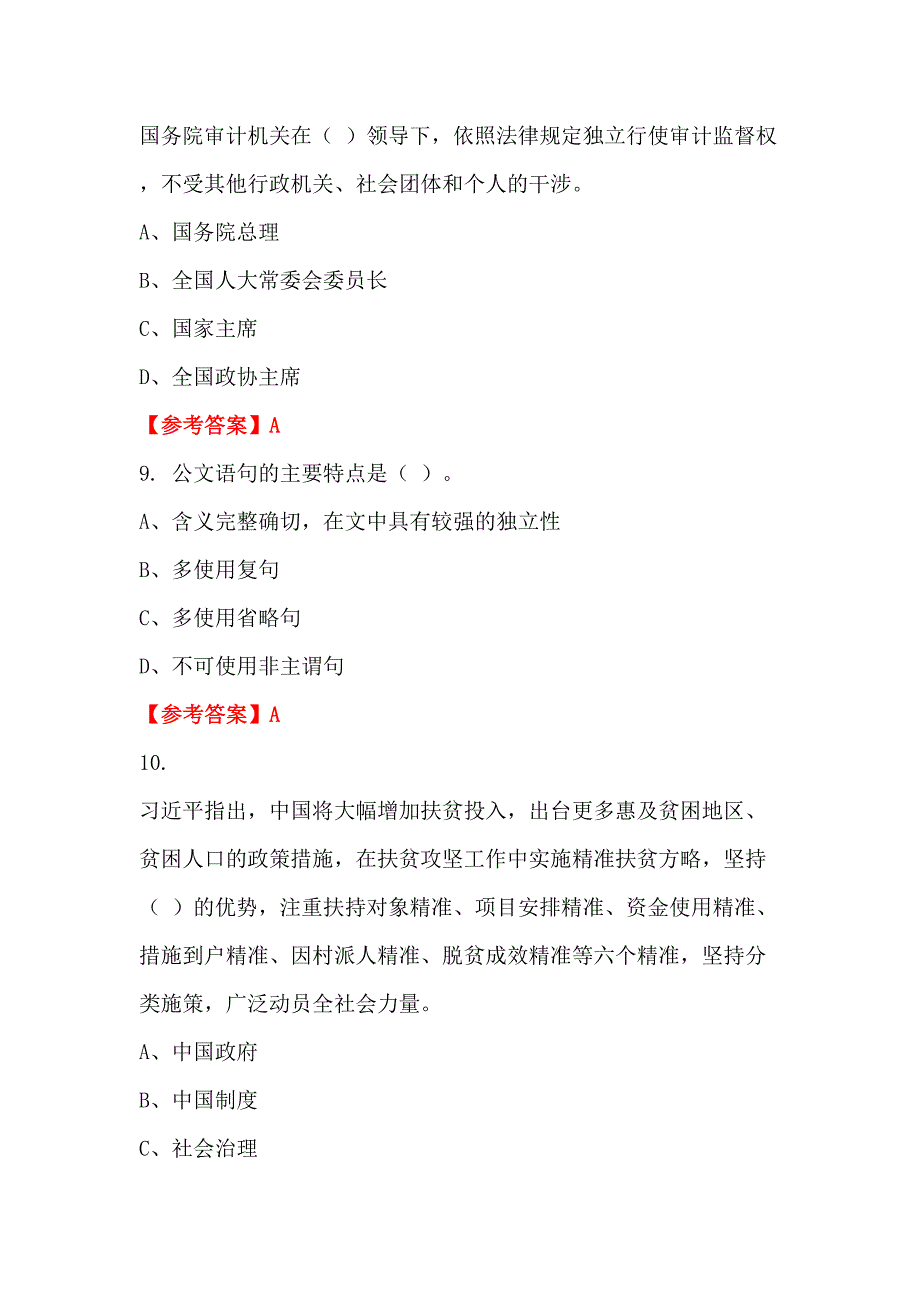 国务院审计机关在（ ）领导下，依照法律规定独立行使审计监督权，不受其他行政机关、社会团体和个人的干涉。

A、国务院总理

B、全国人大常委会委员长

C、国家主席

D、全国政协主席

【参考答案】A

9. 公文语句的主要特点是（ ）。

A、含义完整确切，在文中具有较强的独立性

B、多使用复句

C、多使用省略句

D、不可使用非主谓句

【参考答案】A

10.

习近平指出，中国将大幅增加扶贫投入，出台更多惠及贫困地区、贫困人口的政策措施，在扶贫攻坚工作中实施精准扶贫方略，坚持（ ）的优势，注重扶持对象精准、项目安排精准、资金使用精准、措施到户精准、因村派人精准、脱贫成效精准等六个精准，坚持分类施策，广泛动员全社会力量。

A、中国政府

B、中国制度

C、社会治理